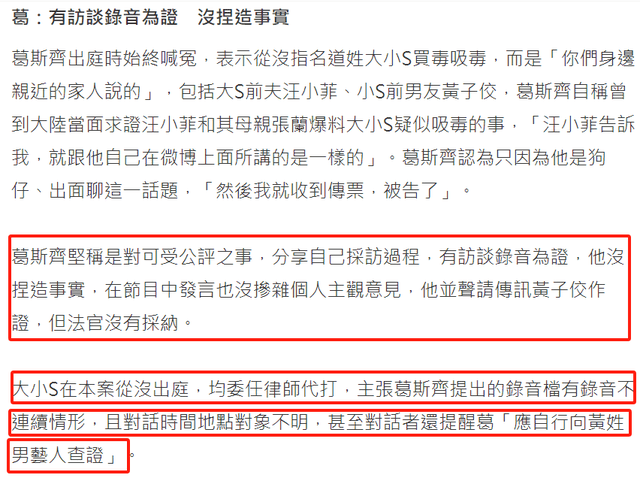 葛：有訪談錄音為證　沒捏造事實

葛斯齊出庭時始終喊冤，表示從沒指名道姓大小S買毒吸毒，而是「你們身邊親近的家人說的」，包括大S前夫汪小菲、小S前男友黃子佼，葛斯齊自稱曾到大陸當面求證汪小菲和其母親張蘭爆料大小S疑似吸毒的事，「汪小菲告訴我，就跟他自己在微博上面所講的是一樣的」。葛斯齊認為只因為他是狗仔、出面聊這一話題，「然後我就收到傳票，被告了」。

葛斯齊堅稱是對可受公評之事，分享自己採訪過程，有訪談錄音為證，他沒捏造事實，在節目中發言也沒摻雜個人主觀意見，他並聲請傳訊黃子佼作證，但法官沒有採納。

大小S在本案從沒出庭，均委任律師代打，主張葛斯齊提出的錄音檔有錄音不連續情形，且對話時間地點對象不明，甚至對話者還提醒葛「應自行向黃姓男藝人查證」。